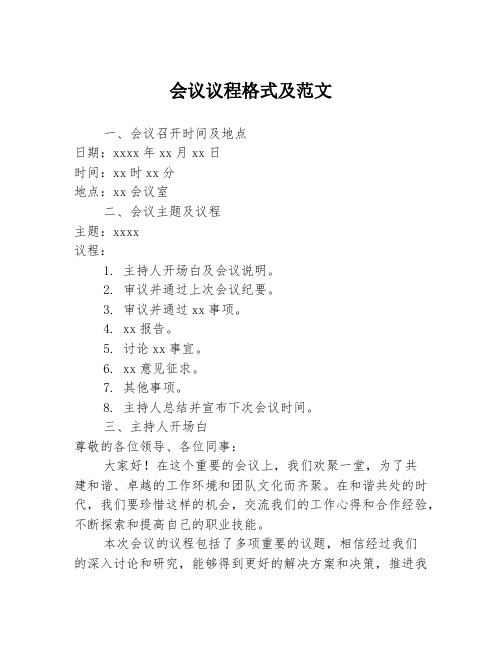 会议议程格式及范文

一、会议召开时间及地点
日期：xxxx 年 xx 月 xx 日
时间：xx 时 xx 分
地点：xx 会议室

二、会议主题及议程
主题：xxxx
议程：
1. 主持人开场白及会议说明。
2. 审议并通过上次会议纪要。
3. 审议并通过 xx 事项。
4. xx 报告。
5. 讨论 xx 事宜。
6. xx 意见征求。
7. 其他事项。
8. 主持人总结并宣布下次会议时间。

三、主持人开场白
尊敬的各位领导、各位同事：

大家好！在这个重要的会议上，我们欢聚一堂，为了共建和谐、卓越的工作环境和团队文化而齐聚。在和谐共处的时代，我们要珍惜这样的机会，交流我们的工作心得和合作经验，不断探索和提高自己的职业技能。

本次会议的议程包括了多项重要的议题，相信经过我们的深入讨论和研究，能够得到更好的解决方案和决策，推进我